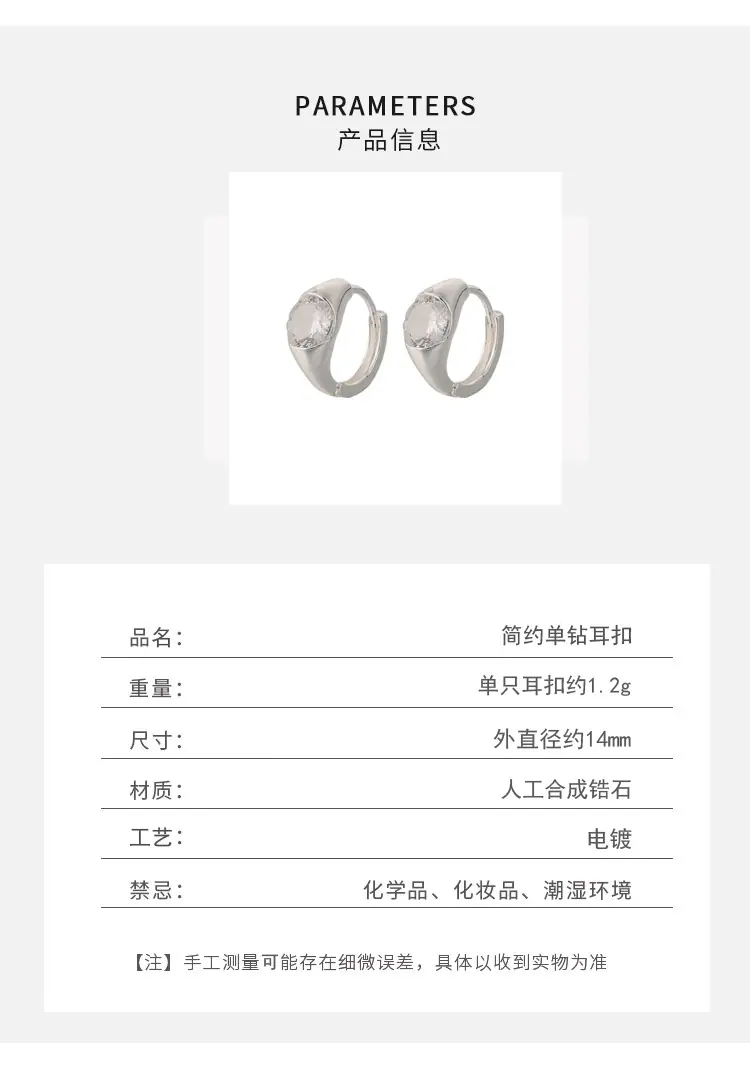 PARAMETERS
产品信息

品名: 简约单钻耳扣
重量: 单只耳扣约1.2g
尺寸: 外直径约14mm
材质: 人工合成锆石
工艺: 电镀
禁忌: 化学品、化妆品、潮湿环境

【注】手工测量可能存在细微误差，具体以收到实物为准